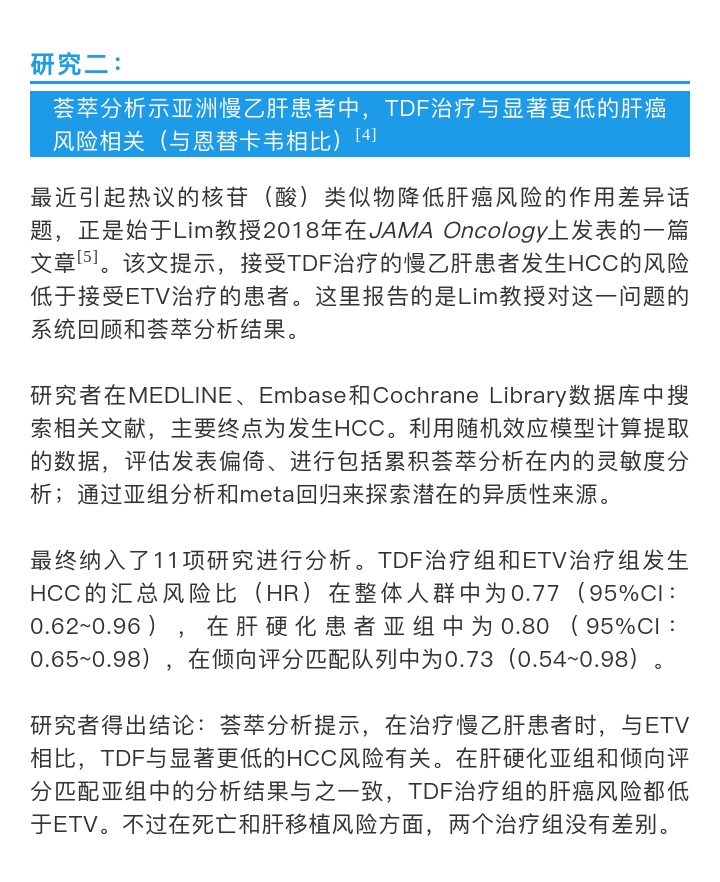 研究二：

荟萃分析示亚洲慢乙肝患者中，TDF治疗与显著更低的肝癌风险相关（与恩替卡韦相比）$^{[4]}$

最近引起热议的核苷（酸）类似物降低肝癌风险的作用差异话题，正是始于Lim教授2018年在JAMA Oncology上发表的一篇文章$^{[5]}$。该文提示，接受TDF治疗的慢乙肝患者发生HCC的风险低于接受ETV治疗的患者。这里报告的是Lim教授对这一问题的系统回顾和荟萃分析结果。

研究者在MEDLINE、Embase和Cochrane Library数据库中搜索相关文献，主要终点为发生HCC。利用随机效应模型计算提取的数据，评估发表偏倚、进行包括累积荟萃分析在内的灵敏度分析；通过亚组分析和meta回归来探索潜在的异质性来源。

最终纳入了11项研究进行分析。TDF治疗组和ETV治疗组发生HCC的汇总风险比（HR）在整体人群中为0.77（95%CI：0.62~0.96），在肝硬化患者亚组中为0.80（95%CI：0.65~0.98），在倾向评分匹配队列中为0.73（0.54~0.98）。

研究者得出结论：荟萃分析提示，在治疗慢乙肝患者时，与ETV相比，TDF与显著更低的HCC风险有关。在肝硬化亚组和倾向评分匹配亚组中的分析结果与之一致，TDF治疗组的肝癌风险都低于ETV。不过在死亡和肝移植风险方面，两个治疗组没有差别。